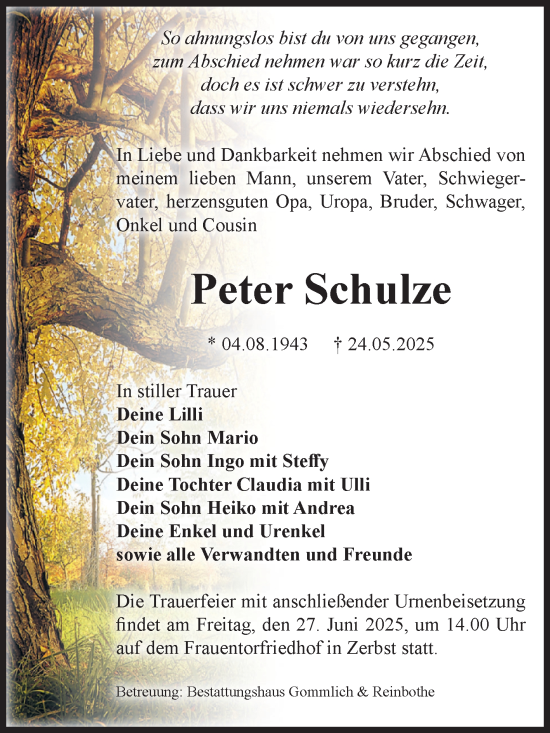 So ahnungslos bist du von uns gegangen, zum Abschied nehmen war so kurz die Zeit, doch es ist schwer zu verstehn, dass wir uns niemals wiedersehn.

In Liebe und Dankbarkeit nehmen wir Abschied von meinem lieben Mann, unserem Vater, Schwiegervater, herzensguten Opa, Uropa, Bruder, Schwager, Onkel und Cousin

Peter Schulze

* 04.08.1943 † 24.05.2025

In stiller Trauer
Deine Lilli
Dein Sohn Mario
Dein Sohn Ingo mit Steffy
Deine Tochter Claudia mit Ulli
Dein Sohn Heiko mit Andrea
Deine Enkel und Urenkel
sowie alle Verwandten und Freunde

Die Trauerfeier mit anschließender Urnenbeisetzung findet am Freitag, den 27. Juni 2025, um 14.00 Uhr auf dem Frauentorfriedhof in Zerbst statt.

Betreuung: Bestattungshaus Gommlich & Reinbothe